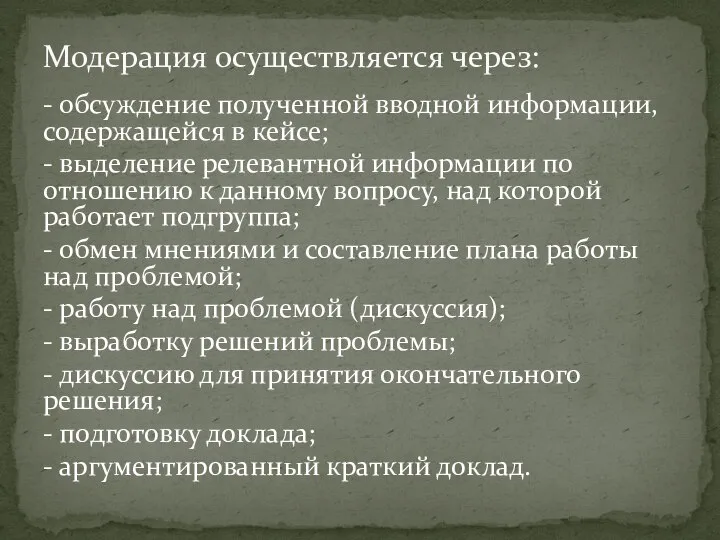 Модерация осуществляется через:

- обсуждение полученной вводной информации, содержащейся в кейсе;
- выделение релевантной информации по отношению к данному вопросу, над которой работает подгруппа;
- обмен мнениями и составление плана работы над проблемой;
- работу над проблемой (дискуссия);
- выработку решений проблемы;
- дискуссию для принятия окончательного решения;
- подготовку доклада;
- аргументированный краткий доклад.